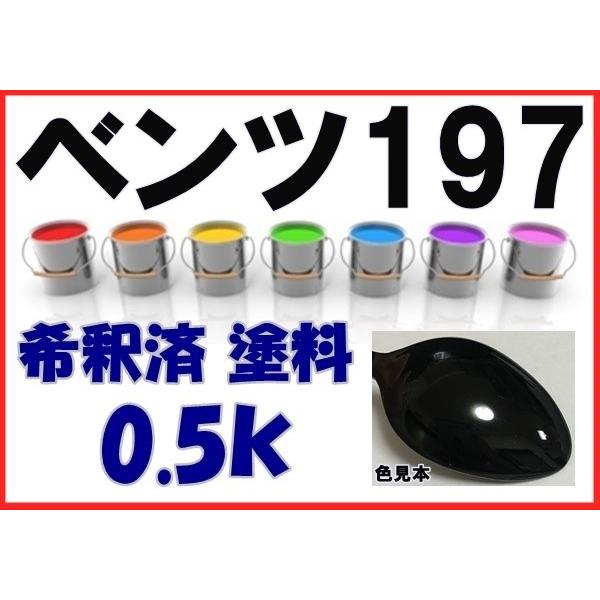 ベンツ197

希釈済 塗料
0.5k

色見本